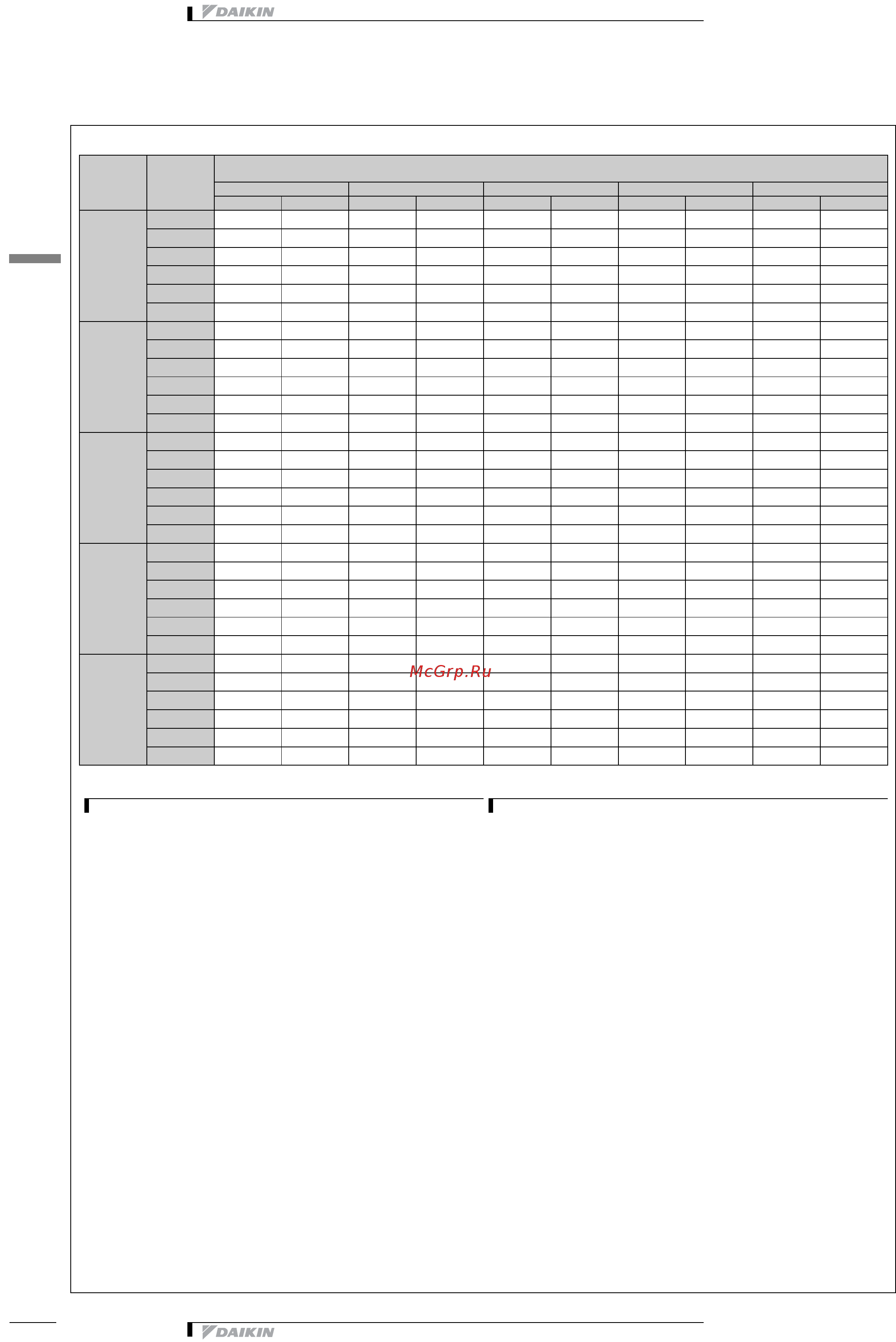 DAIKIN

McGrp.Ru

DAIKIN